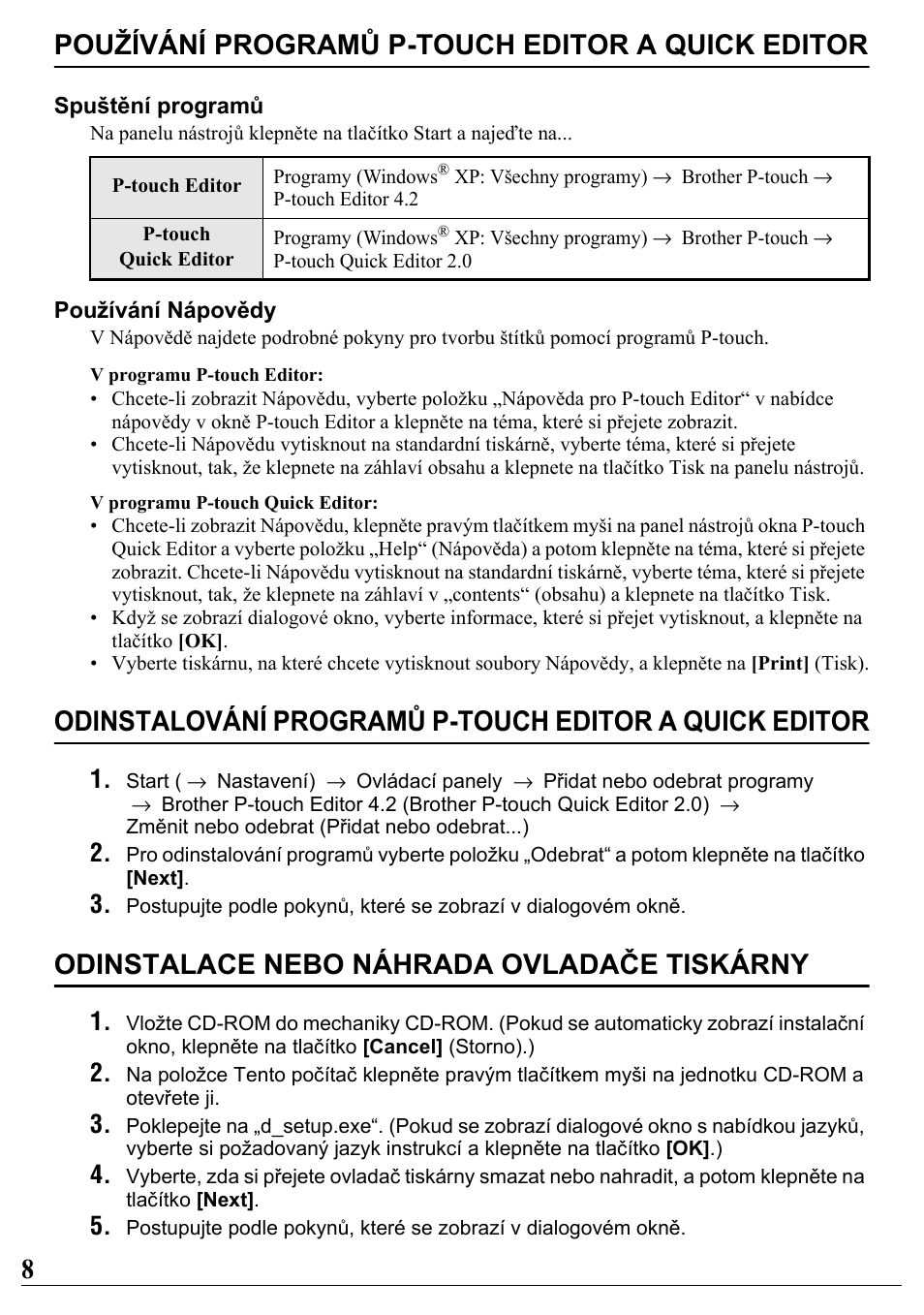 POUŽÍVÁNÍ PROGRAMŮ P-TOUCH EDITOR A QUICK EDITOR

Spuštění programů

Na panelu nástrojů klepněte na tlačítko Start a najeďte na...

| P-touch Editor | Programy (Windows® XP: Všechny programy) → Brother P-touch → P-touch Editor 4.2 |
|---|---|
| P-touch Quick Editor | Programy (Windows® XP: Všechny programy) → Brother P-touch → P-touch Quick Editor 2.0 |

Používání Nápovědy

V Nápovědě najdete podrobné pokyny pro tvorbu štítků pomocí programů P-touch.

V programu P-touch Editor:

• Chcete-li zobrazit Nápovědu, vyberte položku „Nápověda pro P-touch Editor“ v nabídce nápovědy v okně P-touch Editor a klepněte na téma, které si přejete zobrazit.
• Chcete-li Nápovědu vytisknout na standardní tiskárně, vyberte téma, které si přejete vytisknout, tak, že klepnete na záhlaví obsahu a klepnete na tlačítko Tisk na panelu nástrojů.

V programu P-touch Quick Editor:

• Chcete-li zobrazit Nápovědu, klepněte pravým tlačítkem myši na panel nástrojů okna P-touch Quick Editor a vyberte položku „Help“ (Nápověda) a potom klepněte na téma, které si přejete zobrazit. Chcete-li Nápovědu vytisknout na standardní tiskárně, vyberte téma, které si přejete vytisknout, tak, že klepnete na záhlaví v „contents“ (obsahu) a klepnete na tlačítko Tisk.
• Když se zobrazí dialogové okno, vyberte informace, které si přejet vytisknout, a klepněte na tlačítko [OK].
• Vyberte tiskárnu, na které chcete vytisknout soubory Nápovědy, a klepněte na [Print] (Tisk).

ODINSTALOVÁNÍ PROGRAMŮ P-TOUCH EDITOR A QUICK EDITOR

1. Start ( → Nastavení) → Ovládací panely → Přidat nebo odebrat programy → Brother P-touch Editor 4.2 (Brother P-touch Quick Editor 2.0) → Změnit nebo odebrat (Přidat nebo odebrat...)
2. Pro odinstalování programů vyberte položku „Odebrat“ a potom klepněte na tlačítko [Next].
3. Postupujte podle pokynů, které se zobrazí v dialogovém okně.

ODINSTALACE NEBO NÁHRADA OVLADAČE TISKÁRNY

1. Vložte CD-ROM do mechaniky CD-ROM. (Pokud se automaticky zobrazí instalační okno, klepněte na tlačítko [Cancel] (Storno).)
2. Na položce Tento počítač klepněte pravým tlačítkem myši na jednotku CD-ROM a otevřete ji.
3. Poklepejte na „d_setup.exe“. (Pokud se zobrazí dialogové okno s nabídkou jazyků, vyberte si požadovaný jazyk instrukcí a klepněte na tlačítko [OK].)
4. Vyberte, zda si přejete ovladač tiskárny smazat nebo nahradit, a potom klepněte na tlačítko [Next].
5. Postupujte podle pokynů, které se zobrazí v dialogovém okně.

8